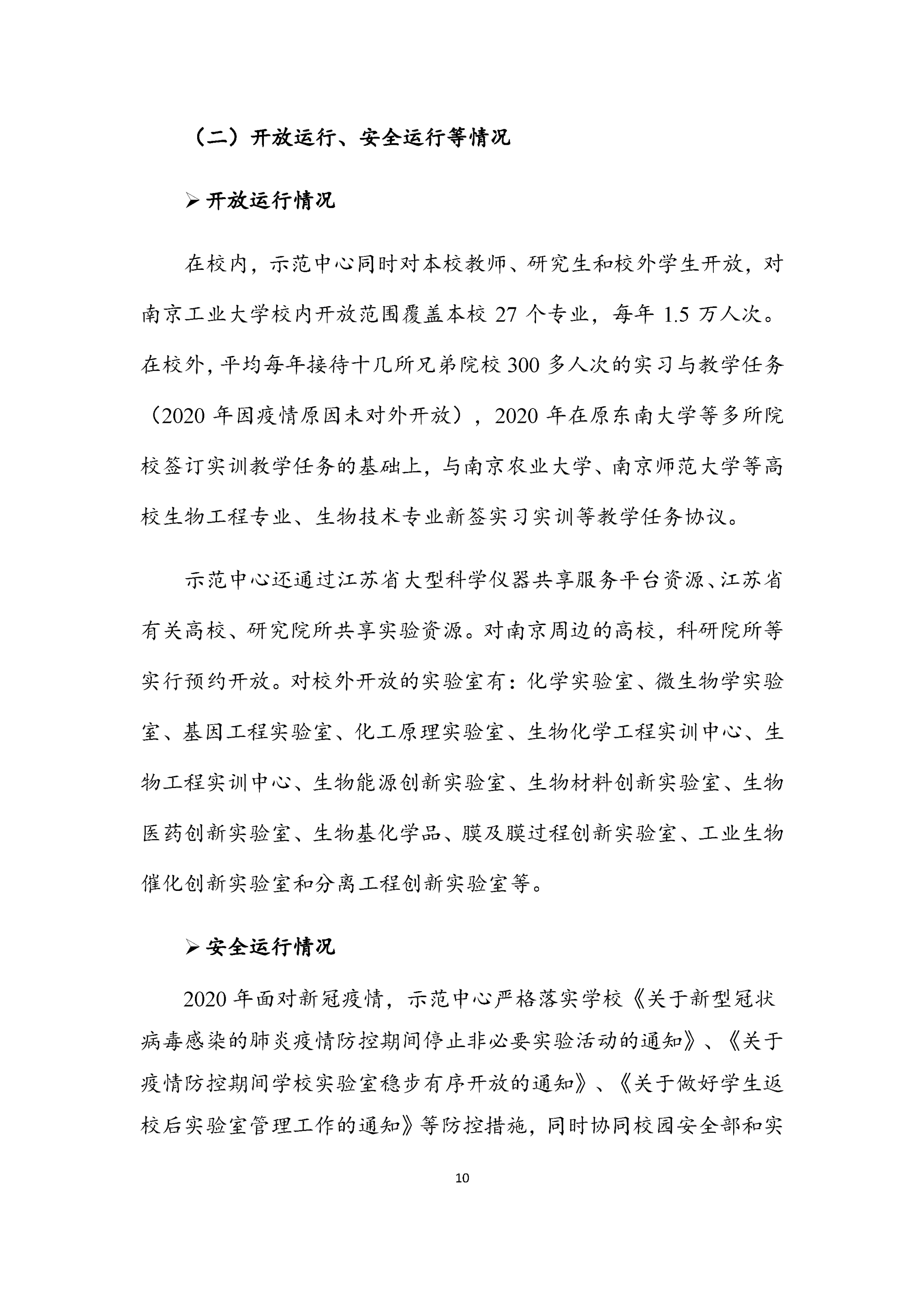 （二）开放运行、安全运行等情况

➢ 开放运行情况

在校内，示范中心同时对本校教师、研究生和校外学生开放，对南京工业大学校内开放范围覆盖本校 27 个专业，每年 1.5 万人次。在校外，平均每年接待十几所兄弟院校 300 多人次的实习与教学任务（2020 年因疫情原因未对外开放），2020 年在原东南大学等多所院校签订实训教学任务的基础上，与南京农业大学、南京师范大学等高校生物工程专业、生物技术专业新签实习实训等教学任务协议。

示范中心还通过江苏省大型科学仪器共享服务平台资源、江苏省有关高校、研究院所共享实验资源。对南京周边的高校，科研院所等实行预约开放。对校外开放的实验室有：化学实验室、微生物学实验室、基因工程实验室、化工原理实验室、生物化学工程实训中心、生物工程实训中心、生物能源创新实验室、生物材料创新实验室、生物医药创新实验室、生物基化学品、膜及膜过程创新实验室、工业生物催化创新实验室和分离工程创新实验室等。

➢ 安全运行情况

2020 年面对新冠疫情，示范中心严格落实学校《关于新型冠状病毒感染的肺炎疫情防控期间停止非必要实验活动的通知》、《关于疫情防控期间学校实验室稳步有序开放的通知》、《关于做好学生返校后实验室管理工作的通知》等防控措施，同时协同校园安全部和实

10